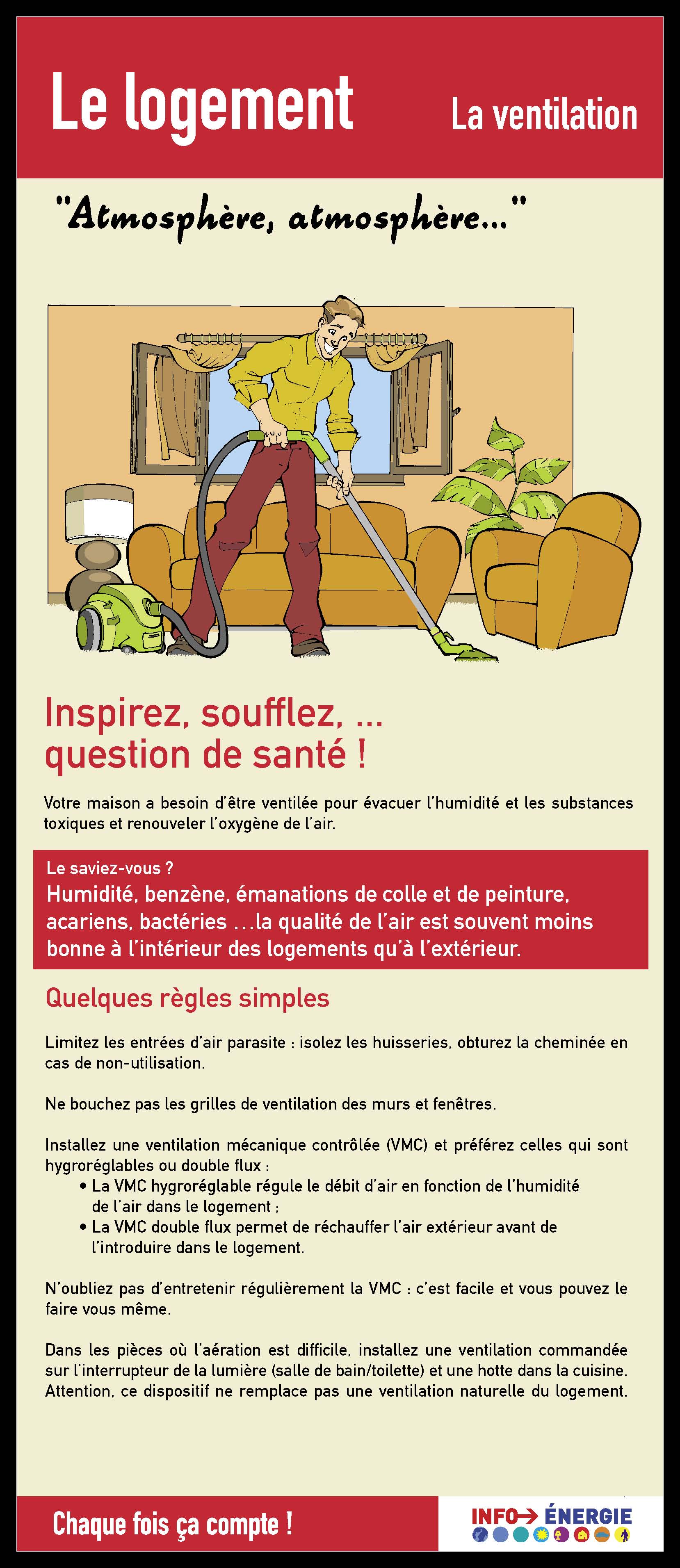 Le logement

La ventilation

"Atmosphère, atmosphère..."

Inspirez, soufflez, ...
question de santé !

Votre maison a besoin d'être ventilée pour évacuer l'humidité et les substances toxiques et renouveler l'oxygène de l'air.

Le saviez-vous ?
Humidité, benzène, émanations de colle et de peinture, acariens, bactéries ...la qualité de l'air est souvent moins bonne à l'intérieur des logements qu'à l'extérieur.

Quelques règles simples

Limitez les entrées d'air parasite : isolez les huisseries, obturez la cheminée en cas de non-utilisation.

Ne bouchez pas les grilles de ventilation des murs et fenêtres.

Installez une ventilation mécanique contrôlée (VMC) et préférez celles qui sont hygroréglables ou double flux :
• La VMC hygroréglable régule le débit d'air en fonction de l'humidité de l'air dans le logement ;
• La VMC double flux permet de réchauffer l'air extérieur avant de l'introduire dans le logement.

N'oubliez pas d'entretenir régulièrement la VMC : c'est facile et vous pouvez le faire vous même.

Dans les pièces où l'aération est difficile, installez une ventilation commandée sur l'interrupteur de la lumière (salle de bain/toilette) et une hotte dans la cuisine. Attention, ce dispositif ne remplace pas une ventilation naturelle du logement.

Chaque fois ça compte !

INFO→ ÉNERGIE